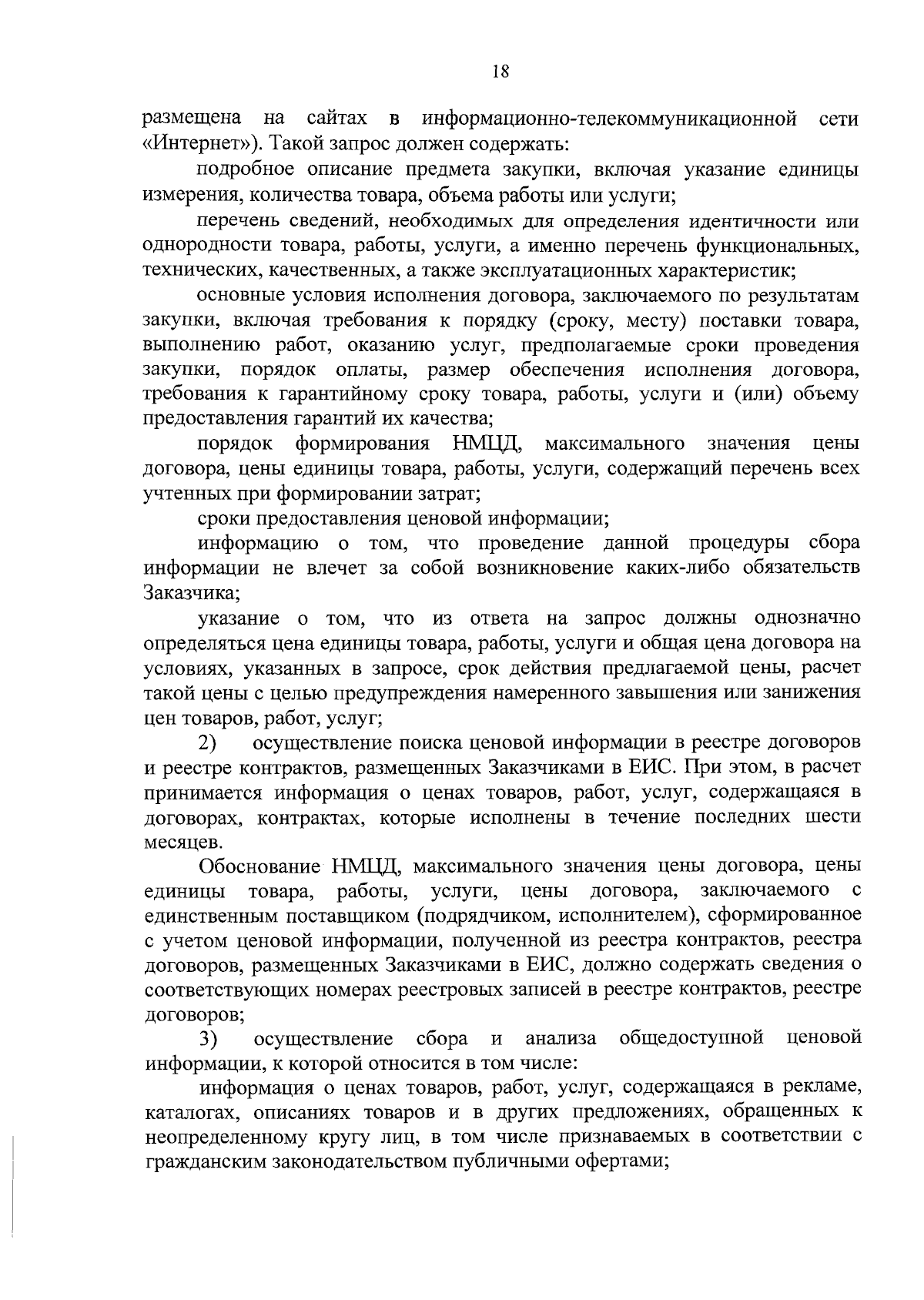 18

размещена на сайтах в информационно-телекоммуникационной сети «Интернет»). Такой запрос должен содержать:

подробное описание предмета закупки, включая указание единицы измерения, количества товара, объема работы или услуги;

перечень сведений, необходимых для определения идентичности или однородности товара, работы, услуги, а именно перечень функциональных, технических, качественных, а также эксплуатационных характеристик;

основные условия исполнения договора, заключаемого по результатам закупки, включая требования к порядку (сроку, месту) поставки товара, выполнению работ, оказанию услуг, предполагаемые сроки проведения закупки, порядок оплаты, размер обеспечения исполнения договора, требования к гарантийному сроку товара, работы, услуги и (или) объему предоставления гарантий их качества;

порядок формирования НМЦД, максимального значения цены договора, цены единицы товара, работы, услуги, содержащий перечень всех учтенных при формировании затрат;

сроки предоставления ценовой информации;

информацию о том, что проведение данной процедуры сбора информации не влечет за собой возникновение каких-либо обязательств Заказчика;

указание о том, что из ответа на запрос должны однозначно определяться цена единицы товара, работы, услуги и общая цена договора на условиях, указанных в запросе, срок действия предлагаемой цены, расчет такой цены с целью предупреждения намеренного завышения или занижения цен товаров, работ, услуг;

2) осуществление поиска ценовой информации в реестре договоров и реестре контрактов, размещенных Заказчиками в ЕИС. При этом, в расчет принимается информация о ценах товаров, работ, услуг, содержащаяся в договорах, контрактах, которые исполнены в течение последних шести месяцев.

Обоснование НМЦД, максимального значения цены договора, цены единицы товара, работы, услуги, цены договора, заключаемого с единственным поставщиком (подрядчиком, исполнителем), сформированное с учетом ценовой информации, полученной из реестра контрактов, реестра договоров, размещенных Заказчиками в ЕИС, должно содержать сведения о соответствующих номерах реестровых записей в реестре контрактов, реестре договоров;

3) осуществление сбора и анализа общедоступной ценовой информации, к которой относится в том числе:

информация о ценах товаров, работ, услуг, содержащаяся в рекламе, каталогах, описаниях товаров и в других предложениях, обращенных к неопределенному кругу лиц, в том числе признаваемых в соответствии с гражданским законодательством публичными офертами;